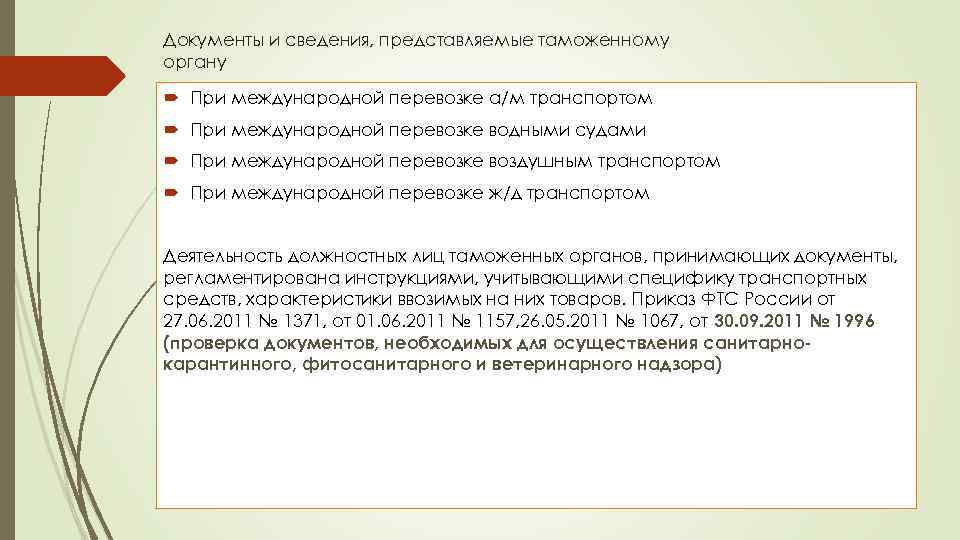 Документы и сведения, представляемые таможенному органу

При международной перевозке а/м транспортом

При международной перевозке водными судами

При международной перевозке воздушным транспортом

При международной перевозке ж/д транспортом

Деятельность должностных лиц таможенных органов, принимающих документы, регламентирована инструкциями, учитывающими специфику транспортных средств, характеристики ввозимых на них товаров. Приказ ФТС России от 27.06.2011 № 1371, от 01.06.2011 № 1157,26.05.2011 № 1067, от 30.09.2011 № 1996 (проверка документов, необходимых для осуществления санитарно-карантинного, фитосанитарного и ветеринарного надзора)